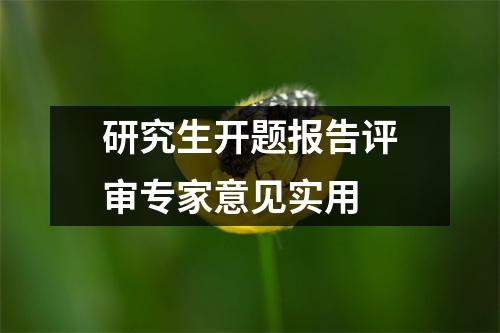 研究生开题报告评审专家意见实用